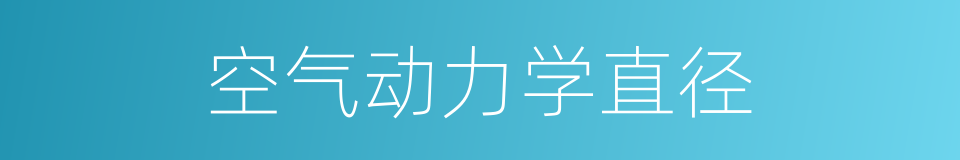 空气动力学直径